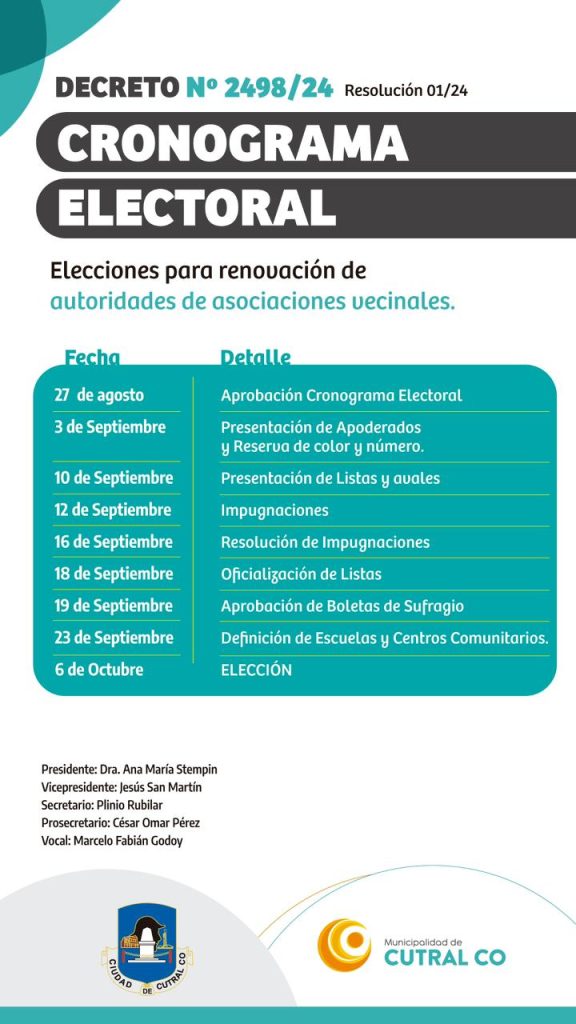 DECRETO Nº 2498/24 Resolución 01/24

CRONOGRAMA ELECTORAL

Elecciones para renovación de autoridades de asociaciones vecinales.

| Fecha | Detalle |
|---|---|
| 27 de agosto | Aprobación Cronograma Electoral |
| 3 de Septiembre | Presentación de Apoderados y Reserva de color y número. |
| 10 de Septiembre | Presentación de Listas y avales |
| 12 de Septiembre | Impugnaciones |
| 16 de Septiembre | Resolución de Impugnaciones |
| 18 de Septiembre | Oficialización de Listas |
| 19 de Septiembre | Aprobación de Boletas de Sufragio |
| 23 de Septiembre | Definición de Escuelas y Centros Comunitarios. |
| 6 de Octubre | ELECCIÓN |

Presidente: Dra. Ana María Stempin
Vicepresidente: Jesús San Martín
Secretario: Plinio Rubilar
Prosecretario: César Omar Pérez
Vocal: Marcelo Fabián Godoy

CIUDAD DE CUTRAL CO

Municipalidad de CUTRAL CO